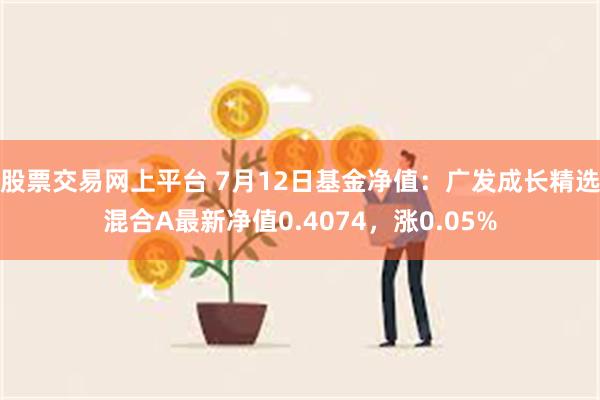 股票交易网上平台 7月12日基金净值：广发成长精选混合A最新净值0.4074，涨0.05%